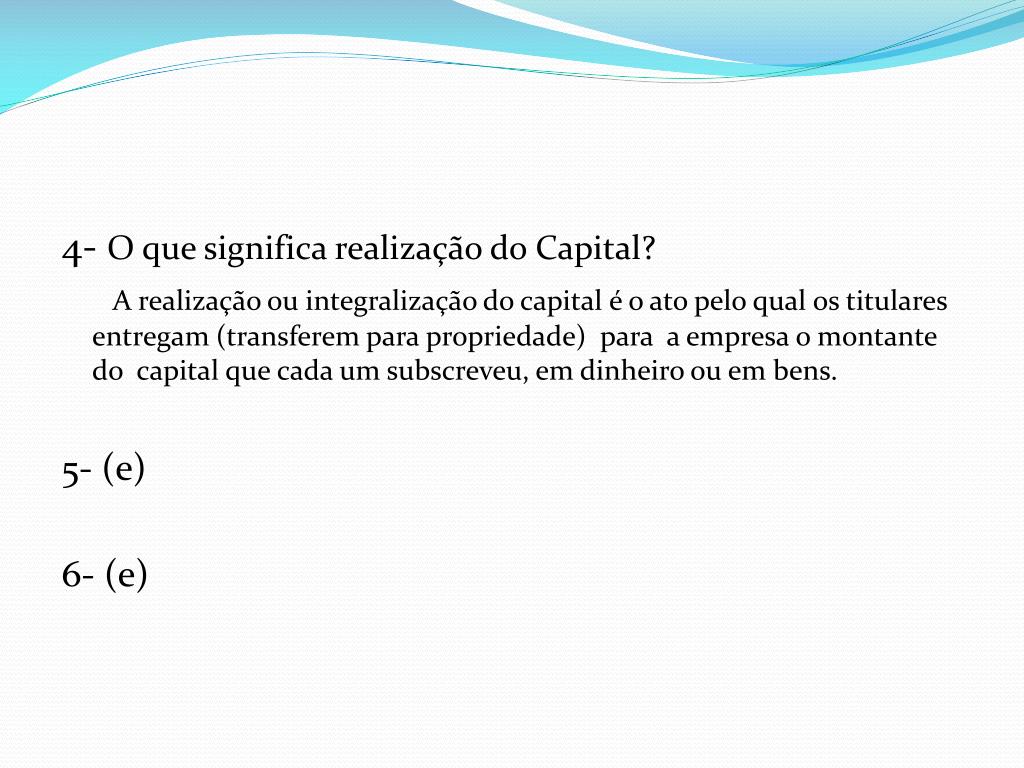 4- O que significa realização do Capital?

A realização ou integralização do capital é o ato pelo qual os titulares entregam (transferem para propriedade) para a empresa o montante do capital que cada um subscreveu, em dinheiro ou em bens.

5- (e)

6- (e)